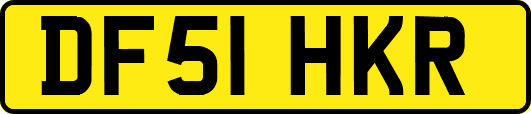 DF51 HKR